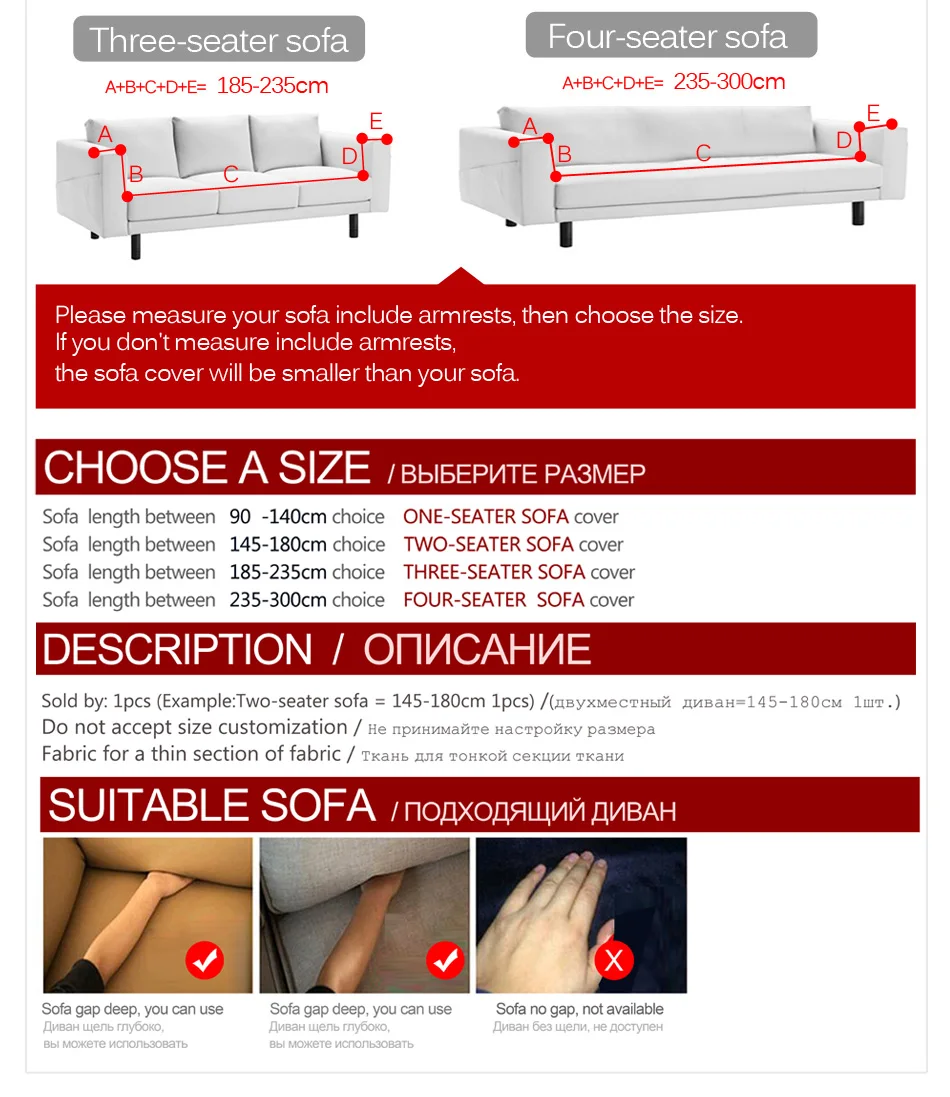 Three-seater sofa

A+B+C+D+E= 185-235cm

A
B
C
D
E

Four-seater sofa

A+B+C+D+E= 235-300cm

A
B
C
D
E

Please measure your sofa include armrests, then choose the size. If you don't measure include armrests, the sofa cover will be smaller than your sofa.

CHOOSE A SIZE / ВЫБЕРИТЕ РАЗМЕР

Sofa length between 90 -140cm choice ONE-SEATER SOFA cover
Sofa length between 145-180cm choice TWO-SEATER SOFA cover
Sofa length between 185-235cm choice THREE-SEATER SOFA cover
Sofa length between 235-300cm choice FOUR-SEATER SOFA cover

DESCRIPTION / ОПИСАНИЕ

Sold by: 1pcs (Example:Two-seater sofa = 145-180cm 1pcs) /(двухместный диван=145-180см 1шт.)
Do not accept size customization / Не принимайте настройку размера
Fabric for a thin section of fabric / Ткань для тонкой секции ткани

SUITABLE SOFA / ПОДХОДЯЩИЙ ДИВАН

Sofa gap deep, you can use
Диван щель глубоко, вы можете использовать

Sofa gap deep, you can use
Диван щель глубоко, вы можете использовать

X
Sofa no gap, not available
Диван без щели, не доступен